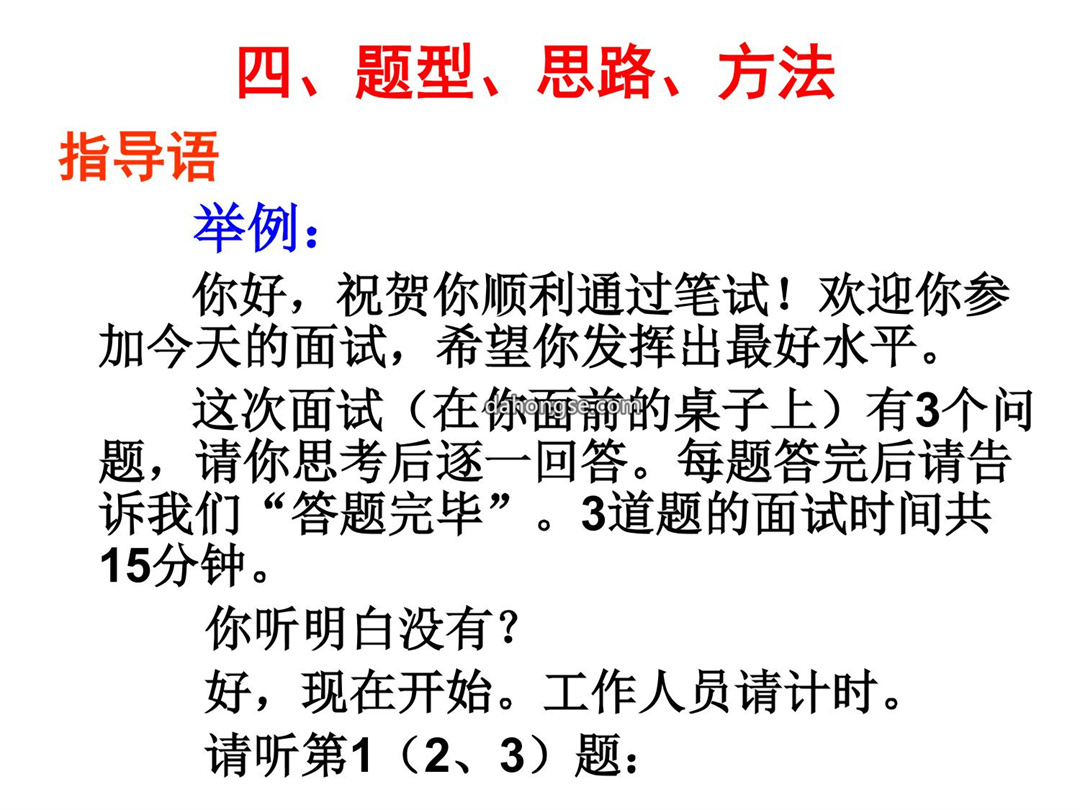 四、题型、思路、方法

指导语

举例：

你好，祝贺你顺利通过笔试！欢迎你参加今天的面试，希望你发挥出最好水平。

这次面试（在你面前的桌子上）有3个问题，请你思考后逐一回答。每题答完后请告诉我们“答题完毕”。3道题的面试时间共15分钟。

dahongse.com

你听明白没有？

好，现在开始。工作人员请计时。

请听第1（2、3）题：